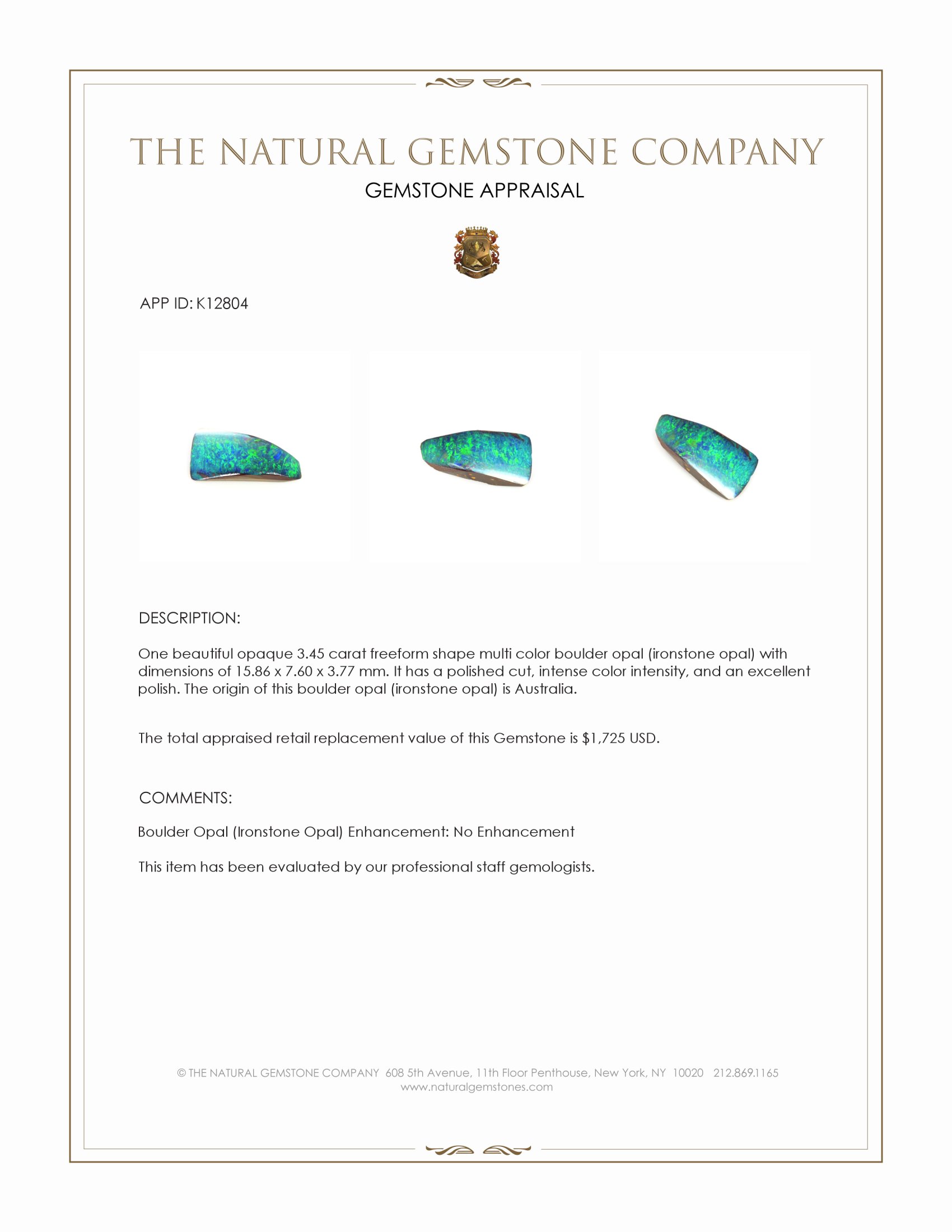 THE NATURAL GEMSTONE COMPANY

GEMSTONE APPRAISAL

APP ID: K12804

DESCRIPTION:

One beautiful opaque 3.45 carat freeform shape multi color boulder opal (ironstone opal) with dimensions of 15.86 x 7.60 x 3.77 mm. It has a polished cut, intense color intensity, and an excellent polish. The origin of this boulder opal (ironstone opal) is Australia.

The total appraised retail replacement value of this Gemstone is $1,725 USD.

COMMENTS:

Boulder Opal (Ironstone Opal) Enhancement: No Enhancement

This item has been evaluated by our professional staff gemologists.

© THE NATURAL GEMSTONE COMPANY 608 5th Avenue, 11th Floor Penthouse, New York, NY 10020 212.869.1165
www.naturalgemstones.com